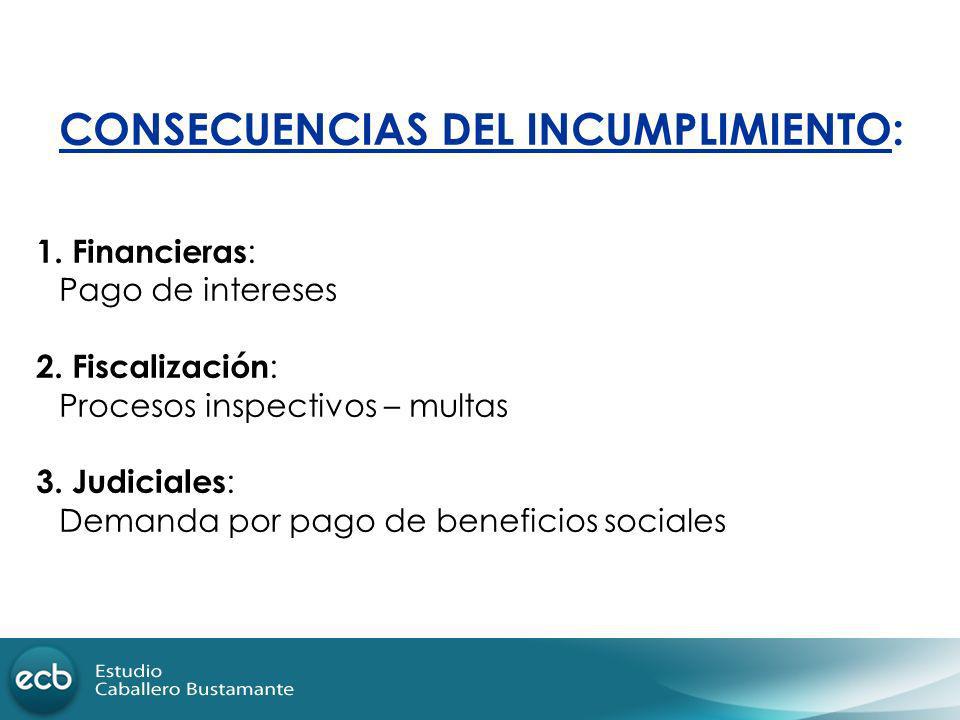 CONSECUENCIAS DEL INCUMPLIMIENTO:

1. Financieras:
Pago de intereses

2. Fiscalización:
Procesos inspectivos – multas

3. Judiciales:
Demanda por pago de beneficios sociales

ecb Estudio Caballero Bustamante